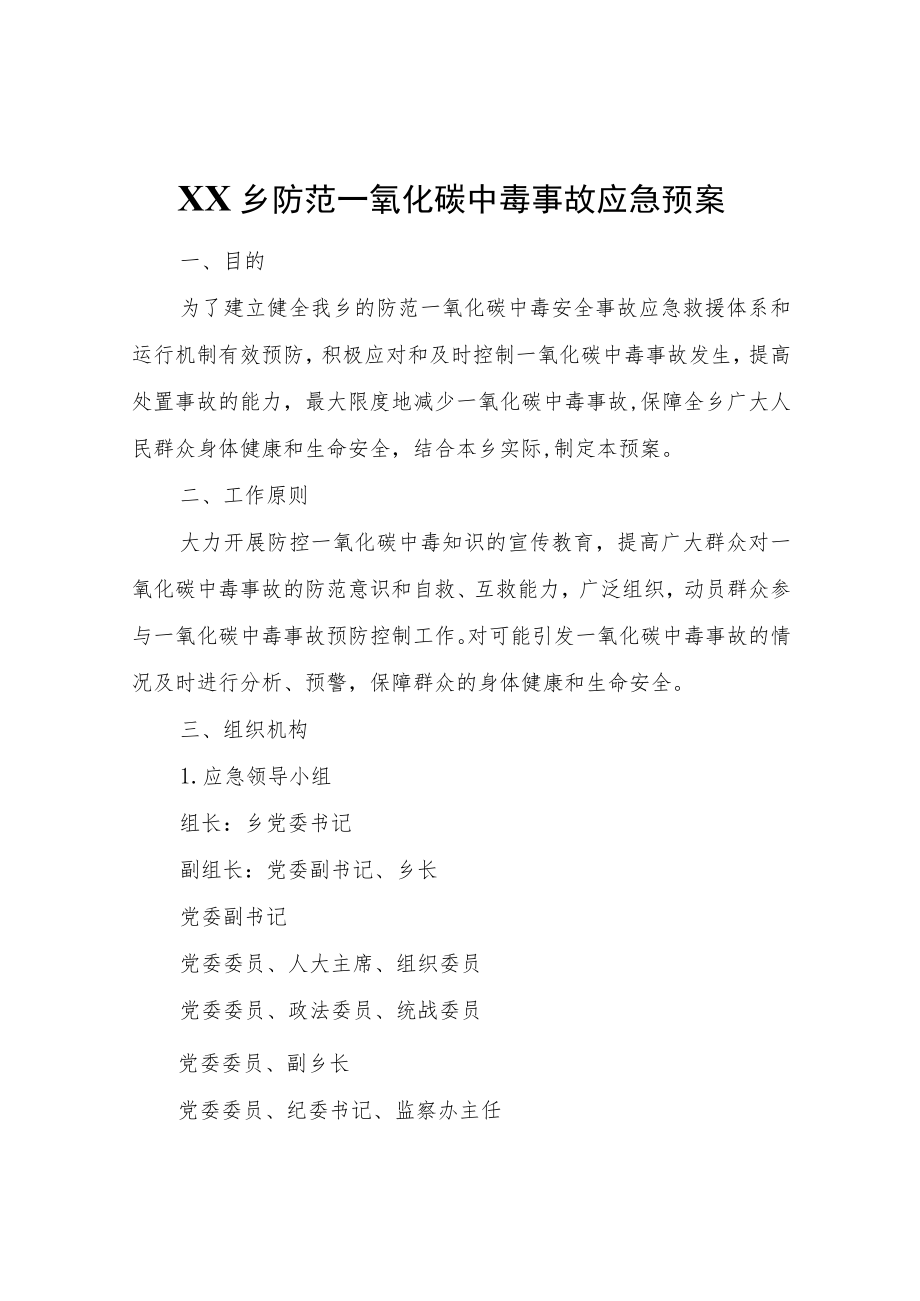 XX乡防范一氧化碳中毒事故应急预案

一、目的

为了建立健全我乡的防范一氧化碳中毒安全事故应急救援体系和运行机制有效预防，积极应对和及时控制一氧化碳中毒事故发生，提高处置事故的能力，最大限度地减少一氧化碳中毒事故，保障全乡广大人民群众身体健康和生命安全，结合本乡实际，制定本预案。

二、工作原则

大力开展防控一氧化碳中毒知识的宣传教育，提高广大群众对一氧化碳中毒事故的防范意识和自救、互救能力，广泛组织，动员群众参与一氧化碳中毒事故预防控制工作。对可能引发一氧化碳中毒事故的情况及时进行分析、预警，保障群众的身体健康和生命安全。

三、组织机构

1.应急领导小组

组长：乡党委书记

副组长：党委副书记、乡长

党委副书记

党委委员、人大主席、组织委员

党委委员、政法委员、统战委员

党委委员、副乡长

党委委员、纪委书记、监察办主任